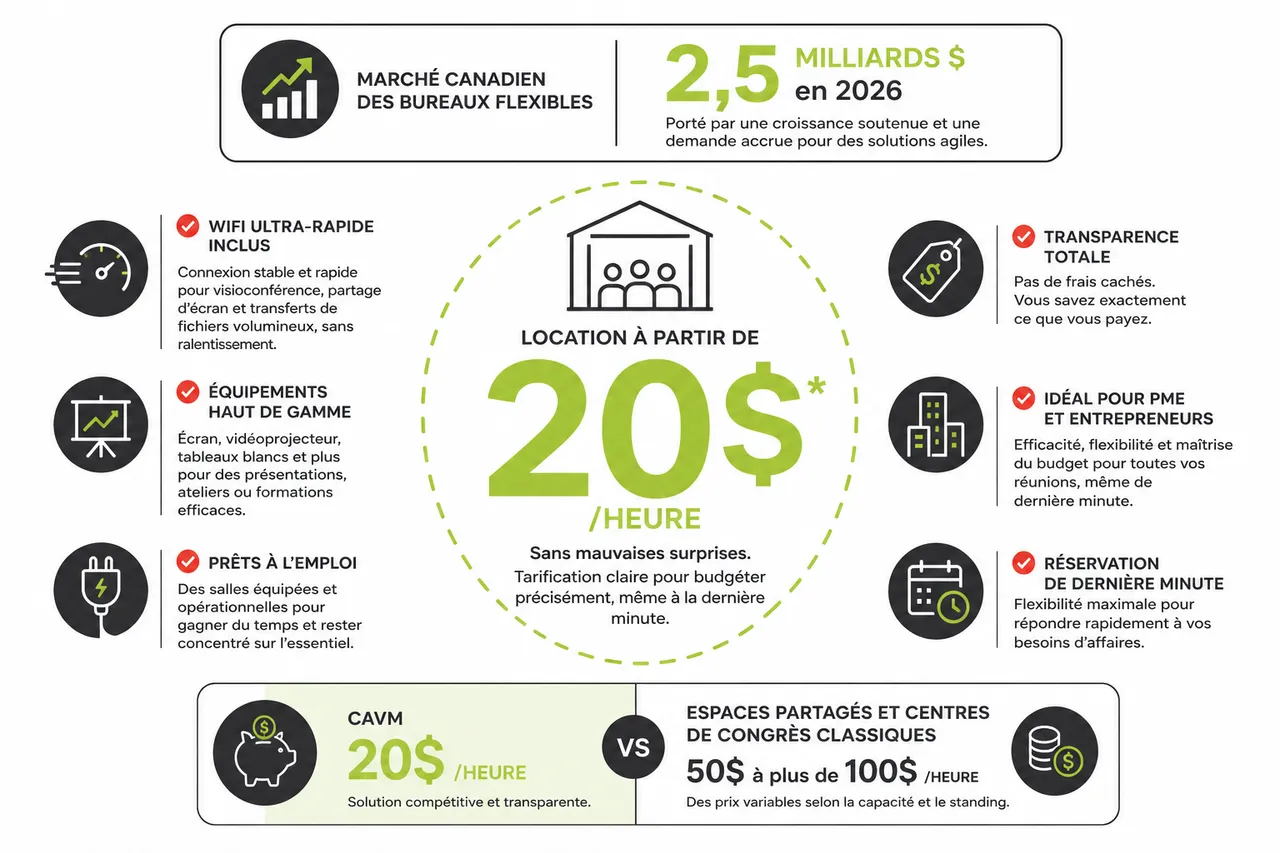 MARCHÉ CANADIEN DES BUREAUX FLEXIBLES

2,5 MILLIARDS $ en 2026

Porté par une croissance soutenue et une demande accrue pour des solutions agiles.

WIFI ULTRA-RAPIDE INCLUS

Connexion stable et rapide pour visioconférence, partage d'écran et transferts de fichiers volumineux, sans ralentissement.

ÉQUIPEMENTS HAUT DE GAMME

Écran, vidéoprojecteur, tableaux blancs et plus pour des présentations, ateliers ou formations efficaces.

PRÊTS À L'EMPLOI

Des salles équipées et opérationnelles pour gagner du temps et rester concentré sur l'essentiel.

LOCATION À PARTIR DE

20$*

/HEURE

Sans mauvaises surprises.

Tarification claire pour budgéter précisément, même à la dernière minute.

TRANSPARENCE TOTALE

Pas de frais cachés. Vous savez exactement ce que vous payez.

IDÉAL POUR PME ET ENTREPRENEURS

Efficacité, flexibilité et maîtrise du budget pour toutes vos réunions, même de dernière minute.

RÉSERVATION DE DERNIÈRE MINUTE

Flexibilité maximale pour répondre rapidement à vos besoins d'affaires.

CAVM

20$ /HEURE

Solution compétitive et transparente.

VS

ESPACES PARTAGÉS ET CENTRES DE CONGRÈS CLASSIQUES

50$ à plus de 100$ /HEURE

Des prix variables selon la capacité et le standing.